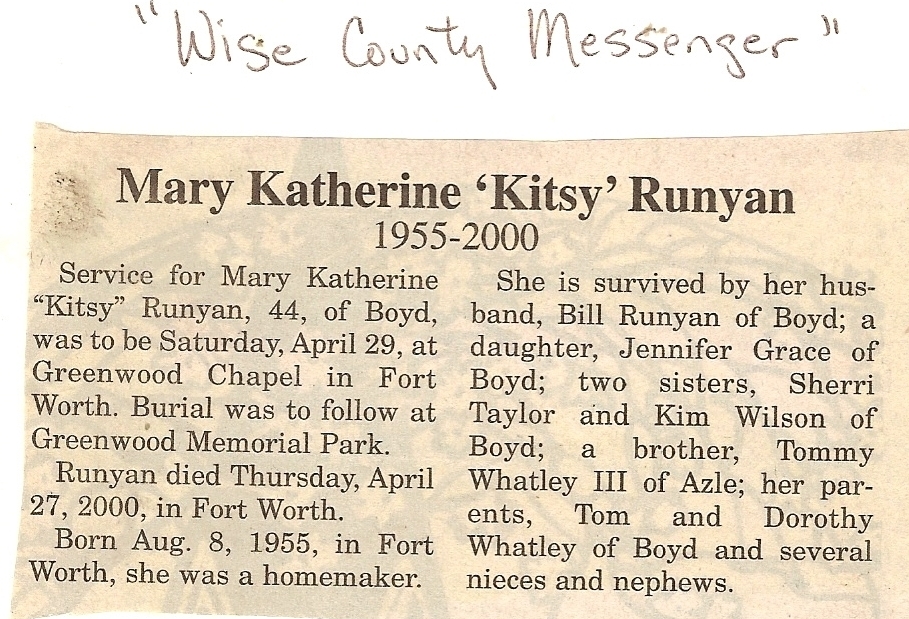 "Wise County Messenger"

Mary Katherine 'Kitsy' Runyan
1955-2000

Service for Mary Katherine "Kitsy" Runyan, 44, of Boyd, was to be Saturday, April 29, at Greenwood Chapel in Fort Worth. Burial was to follow at Greenwood Memorial Park.

Runyan died Thursday, April 27, 2000, in Fort Worth.

Born Aug. 8, 1955, in Fort Worth, she was a homemaker.

She is survived by her husband, Bill Runyan of Boyd; a daughter, Jennifer Grace of Boyd; two sisters, Sherri Taylor and Kim Wilson of Boyd; a brother, Tommy Whatley III of Azle; her parents, Tom and Dorothy Whatley of Boyd and several nieces and nephews.